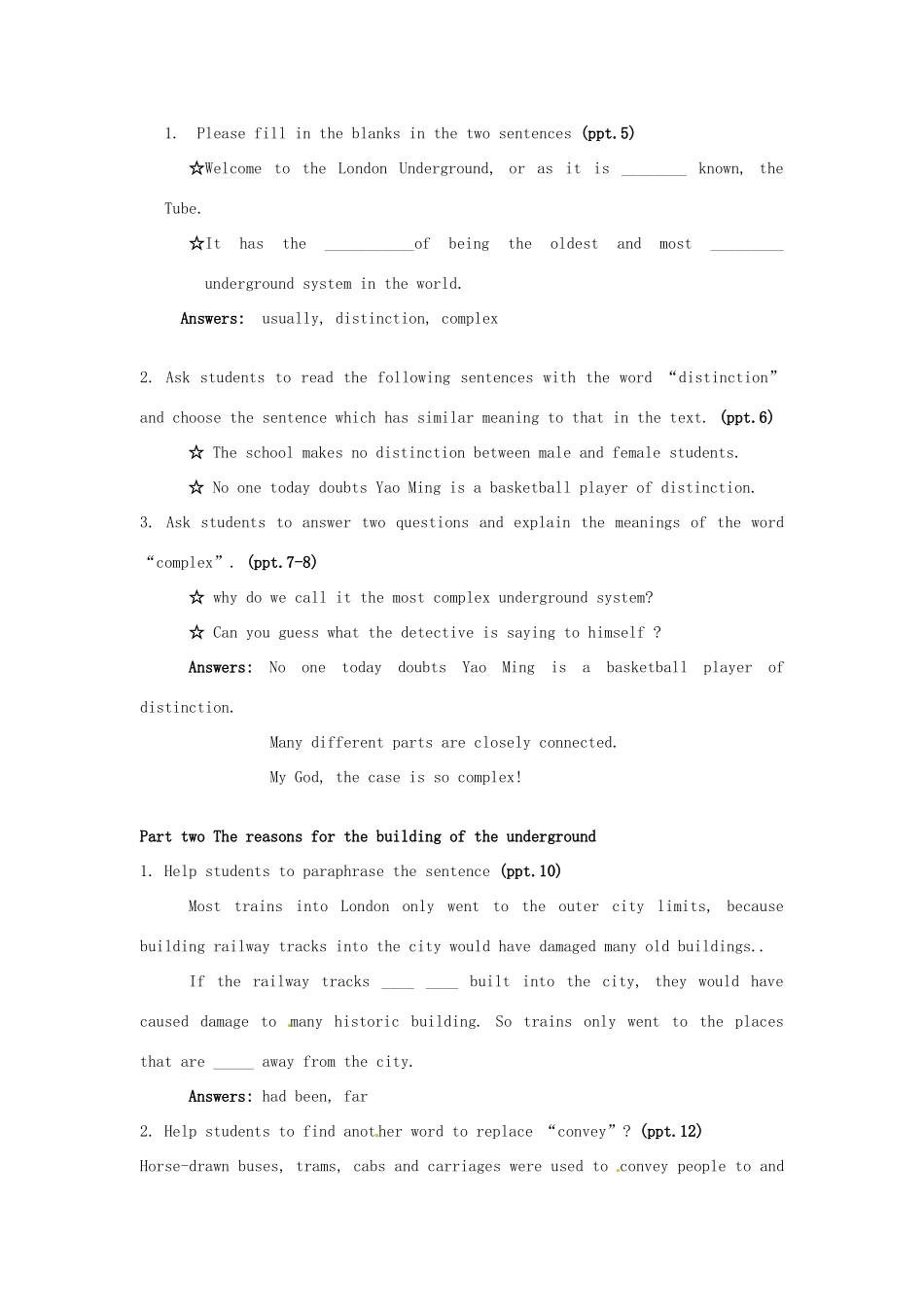 1. Please fill in the blanks in the two sentences (ppt.5)

☆Welcome to the London Underground, or as it is ____ known, the Tube.

☆It has the ____of being the oldest and most ____ underground system in the world.

Answers: usually, distinction, complex

2. Ask students to read the following sentences with the word "distinction" and choose the sentence which has similar meaning to that in the text. (ppt.6)

☆ The school makes no distinction between male and female students.

☆ No one today doubts Yao Ming is a basketball player of distinction.

3. Ask students to answer two questions and explain the meanings of the word "complex". (ppt.7-8)

☆ why do we call it the most complex underground system?

☆ Can you guess what the detective is saying to himself ?

Answers: No one today doubts Yao Ming is a basketball player of distinction.

Many different parts are closely connected.

My God, the case is so complex!

Part two The reasons for the building of the underground

1. Help students to paraphrase the sentence (ppt.10)

Most trains into London only went to the outer city limits, because building railway tracks into the city would have damaged many old buildings..

If the railway tracks ____ ____ built into the city, they would have caused damage to many historic building. So trains only went to the places that are ____ away from the city.

Answers: had been, far

2. Help students to find another word to replace "convey"? (ppt.12)

Horse-drawn buses, trams, cabs and carriages were used to convey people to and